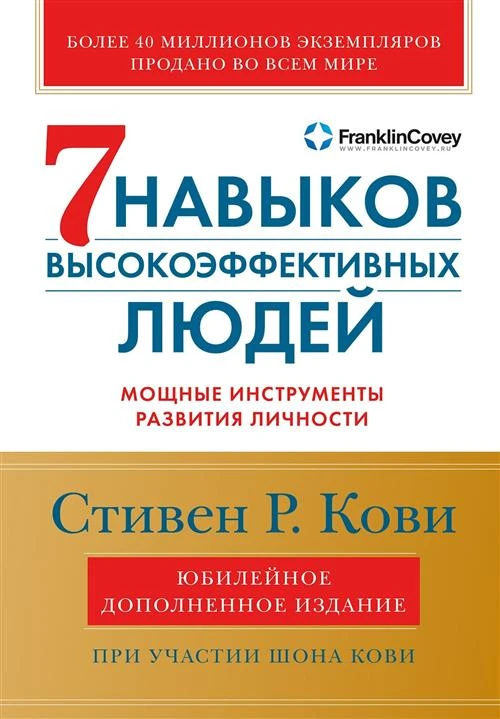 БОЛЕЕ 40 МИЛЛИОНОВ ЭКЗЕМПЛЯРОВ ПРОДАНО ВО ВСЕМ МИРЕ

FranklinCovey
WWW.FRANKLINCOVEY.RU

7 НАВЫКОВ ВЫСОКОЭФФЕКТИВНЫХ ЛЮДЕЙ

МОЩНЫЕ ИНСТРУМЕНТЫ РАЗВИТИЯ ЛИЧНОСТИ

Стивен Р. Кови

ЮБИЛЕЙНОЕ ДОПОЛНЕННОЕ ИЗДАНИЕ

ПРИ УЧАСТИИ ШОНА КОВИ